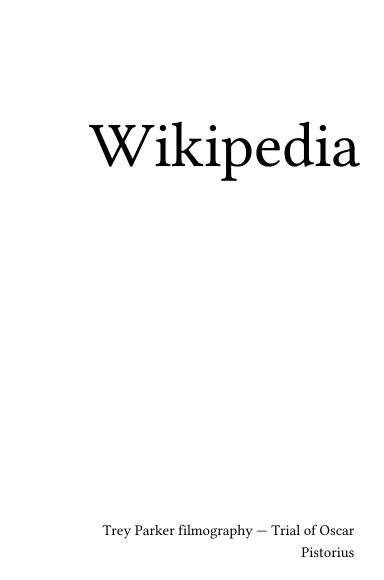 Wikipedia

Trey Parker filmography — Trial of Oscar Pistorius